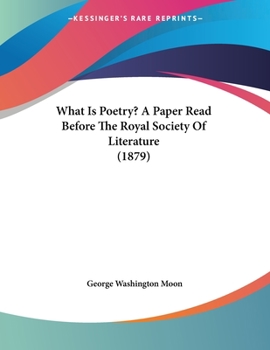 —KESSINGER'S RARE REPRINTS—

What Is Poetry? A Paper Read Before The Royal Society Of Literature (1879)

George Washington Moon